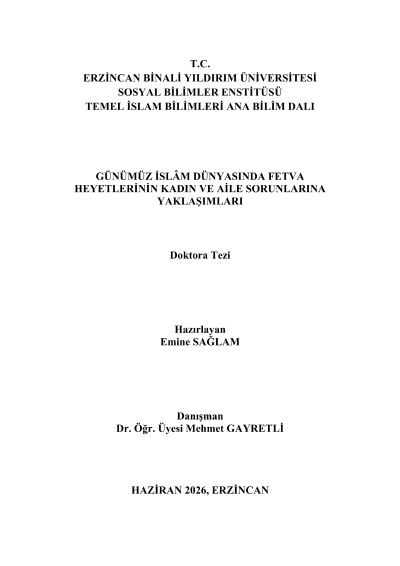 T.C.
ERZİNCAN BİNALİ YILDIRIM ÜNİVERSİTESİ
SOSYAL BİLİMLER ENSTİTÜSÜ
TEMEL İSLAM BİLİMLERİ ANA BİLİM DALI

GÜNÜMÜZ İSLÂM DÜNYASINDA FETVA HEYETLERİNİN KADIN VE AİLE SORUNLARINA YAKLAŞIMLARI

Doktora Tezi

Hazırlayan
Emine SAĞLAM

Danışman
Dr. Öğr. Üyesi Mehmet GAYRETLİ

HAZİRAN 2026, ERZİNCAN